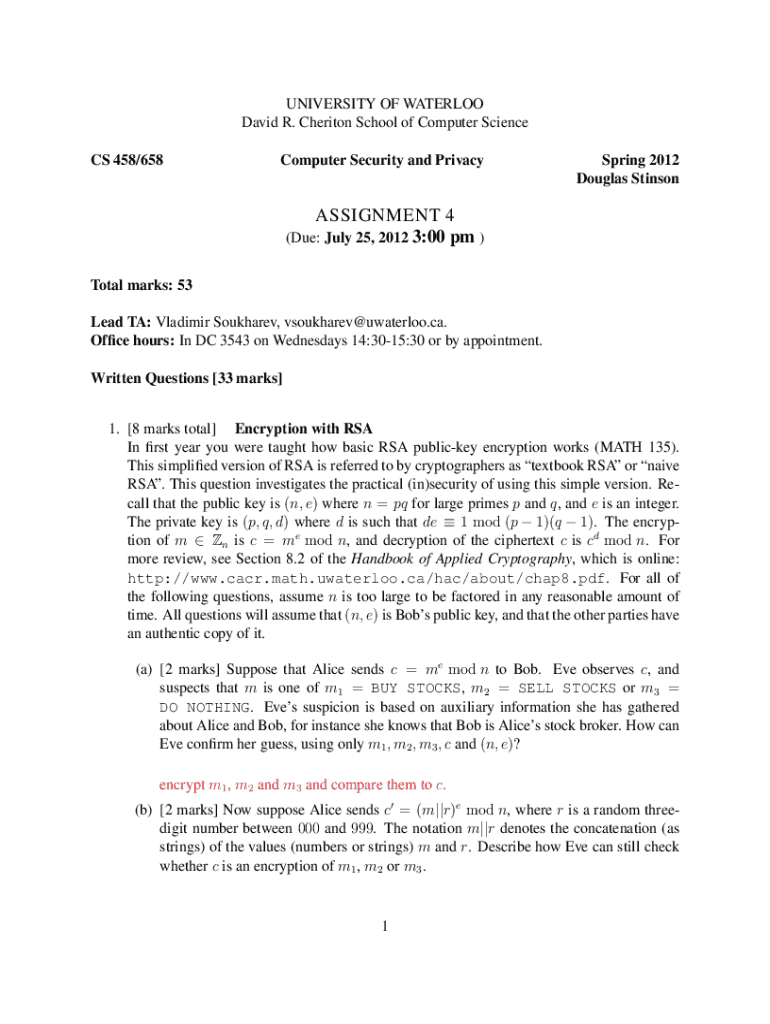 UNIVERSITY OF WATERLOO
David R. Cheriton School of Computer Science

CS 458/658

Computer Security and Privacy

Spring 2012
Douglas Stinson

ASSIGNMENT 4
(Due: July 25, 2012 3:00 pm )

Total marks: 53

Lead TA: Vladimir Soukharev, vsoukharev@uwaterloo.ca.
Office hours: In DC 3543 on Wednesdays 14:30-15:30 or by appointment.

Written Questions [33 marks]

1. [8 marks total] Encryption with RSA
In first year you were taught how basic RSA public-key encryption works (MATH 135). This simplified version of RSA is referred to by cryptographers as “textbook RSA” or “naive RSA”. This question investigates the practical (in)security of using this simple version. Recall that the public key is $(n, e)$ where $n = pq$ for large primes $p$ and $q$, and $e$ is an integer. The private key is $(p, q, d)$ where $d$ is such that $de \equiv 1 \bmod (p-1)(q-1)$. The encryption of $m \in \mathbb{Z}_n$ is $c = m^e \bmod n$, and decryption of the ciphertext $c$ is $c^d \bmod n$. For more review, see Section 8.2 of the Handbook of Applied Cryptography, which is online: http://www.cacr.math.uwaterloo.ca/hac/about/chap8.pdf. For all of the following questions, assume $n$ is too large to be factored in any reasonable amount of time. All questions will assume that $(n, e)$ is Bob’s public key, and that the other parties have an authentic copy of it.

(a) [2 marks] Suppose that Alice sends $c = m^e \bmod n$ to Bob. Eve observes $c$, and suspects that $m$ is one of $m_1$ = BUY STOCKS, $m_2$ = SELL STOCKS or $m_3$ = DO NOTHING. Eve’s suspicion is based on auxiliary information she has gathered about Alice and Bob, for instance she knows that Bob is Alice’s stock broker. How can Eve confirm her guess, using only $m_1, m_2, m_3, c$ and $(n, e)$?

encrypt $m_1$, $m_2$ and $m_3$ and compare them to $c$.

(b) [2 marks] Now suppose Alice sends $c' = (m||r)^e \bmod n$, where $r$ is a random three-digit number between 000 and 999. The notation $m||r$ denotes the concatenation (as strings) of the values (numbers or strings) $m$ and $r$. Describe how Eve can still check whether $c$ is an encryption of $m_1$, $m_2$ or $m_3$.

1